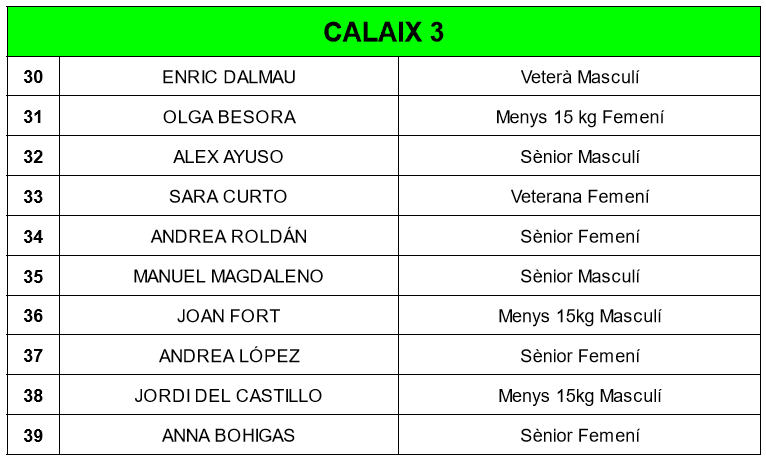 | CALAIX 3 | | |
|---|---|---|
| 30 | ENRIC DALMAU | Veterà Masculí |
| 31 | OLGA BESORA | Menys 15 kg Femení |
| 32 | ALEX AYUSO | Sènior Masculí |
| 33 | SARA CURTO | Veterana Femení |
| 34 | ANDREA ROLDÁN | Sènior Femení |
| 35 | MANUEL MAGDALENO | Sènior Masculí |
| 36 | JOAN FORT | Menys 15kg Masculí |
| 37 | ANDREA LÓPEZ | Sènior Femení |
| 38 | JORDI DEL CASTILLO | Menys 15kg Masculí |
| 39 | ANNA BOHIGAS | Sènior Femení |